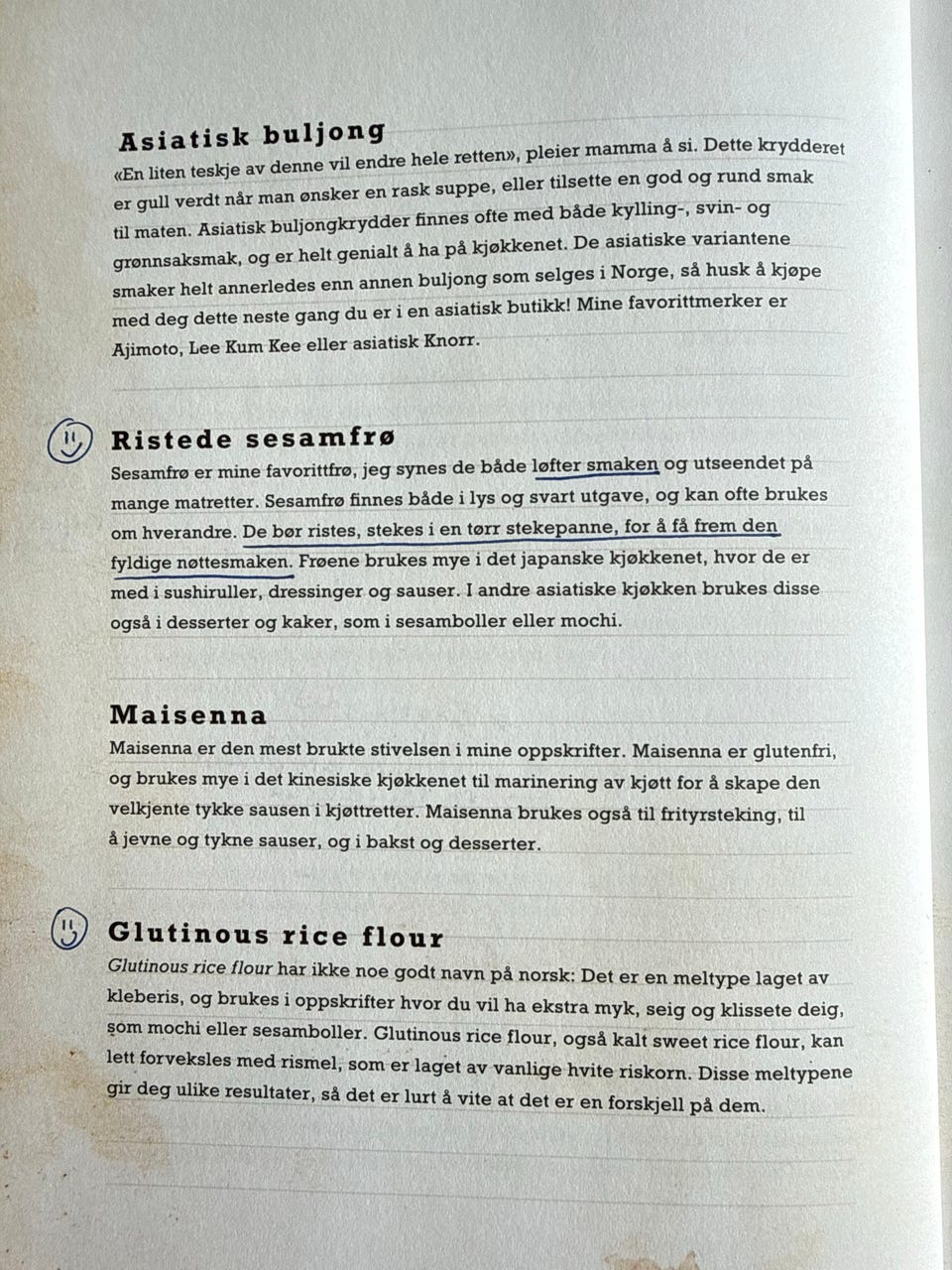 Asiatisk buljong
«En liten teskje av denne vil endre hele retten», pleier mamma å si. Dette krydderet er gull verdt når man ønsker en rask suppe, eller tilsette en god og rund smak til maten. Asiatisk buljongkrydder finnes ofte med både kylling-, svin- og grønnsaksmak, og er helt genialt å ha på kjøkkenet. De asiatiske variantene smaker helt annerledes enn annen buljong som selges i Norge, så husk å kjøpe med deg dette neste gang du er i en asiatisk butikk! Mine favorittmerker er Ajimoto, Lee Kum Kee eller asiatisk Knorr.

Ristede sesamfrø
Sesamfrø er mine favorittfrø, jeg synes de både løfter smaken og utseendet på mange matretter. Sesamfrø finnes både i lys og svart utgave, og kan ofte brukes om hverandre. De bør ristes, stekes i en tørr stekepanne, for å få frem den fyldige nøttesmaken. Frøene brukes mye i det japanske kjøkkenet, hvor de er med i sushiruller, dressinger og sauser. I andre asiatiske kjøkken brukes disse også i desserter og kaker, som i sesamboller eller mochi.

Maisenna
Maisenna er den mest brukte stivelsen i mine oppskrifter. Maisenna er glutenfri, og brukes mye i det kinesiske kjøkkenet til marinering av kjøtt for å skape den velkjente tykke sausen i kjøttretter. Maisenna brukes også til frityrsteking, til å jevne og tykne sauser, og i bakst og desserter.

Glutinous rice flour
Glutinous rice flour har ikke noe godt navn på norsk: Det er en meltype laget av kleberis, og brukes i oppskrifter hvor du vil ha ekstra myk, seig og klissete deig, som mochi eller sesamboller. Glutinous rice flour, også kalt sweet rice flour, kan lett forveksles med rismel, som er laget av vanlige hvite riskorn. Disse meltypene gir deg ulike resultater, så det er lurt å vite at det er en forskjell på dem.